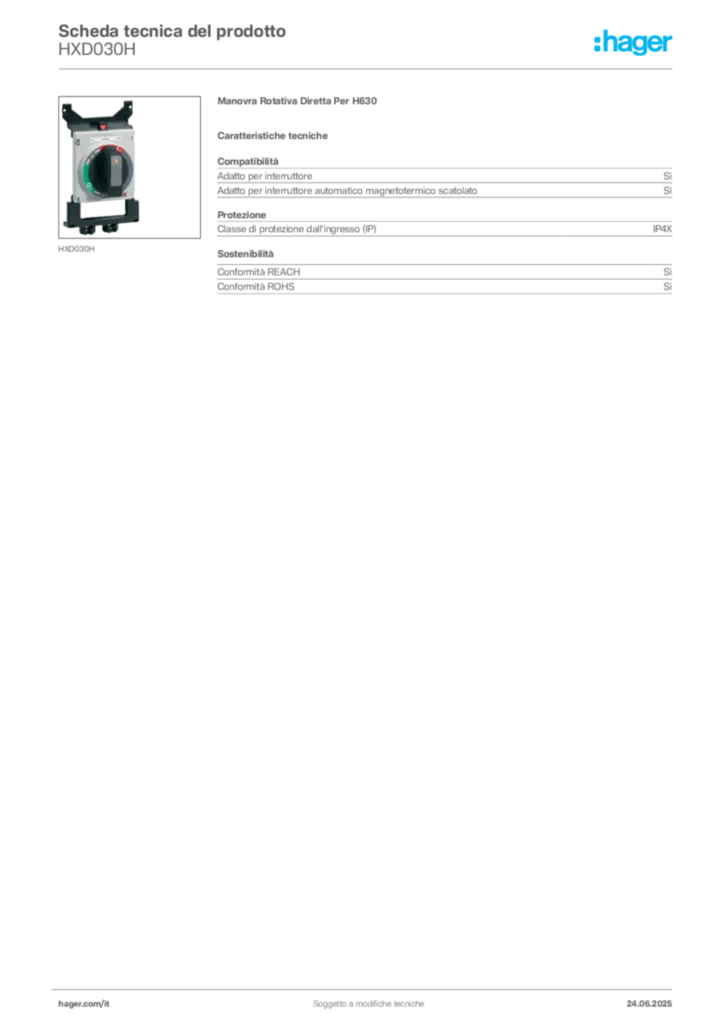 Scheda tecnica del prodotto
HXD030H

:hager

HXD030H

Manovra Rotativa Diretta Per H630

Caratteristiche tecniche

Compatibilità
Adatto per interruttore Sì
Adatto per interruttore automatico magnetotermico scatolato Sì

Protezione
Classe di protezione dall'ingresso (IP) IP4X

Sostenibilità
Conformità REACH Sì
Conformità ROHS Sì

hager.com/it
Soggetto a modifiche tecniche
24.06.2025